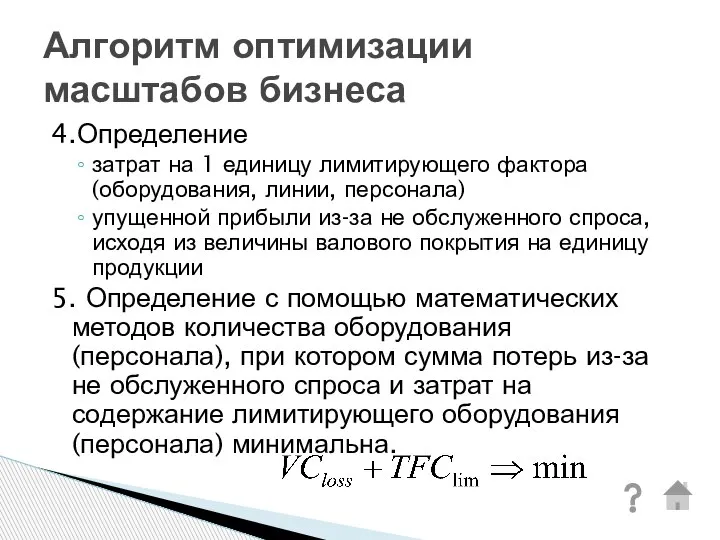 Алгоритм оптимизации масштабов бизнеса

4.Определение

◦ затрат на 1 единицу лимитирующего фактора (оборудования, линии, персонала)

◦ упущенной прибыли из-за не обслуженного спроса, исходя из величины валового покрытия на единицу продукции

5. Определение с помощью математических методов количества оборудования (персонала), при котором сумма потерь из-за не обслуженного спроса и затрат на содержание лимитирующего оборудования (персонала) минимальна.

$VC_{loss} + TFC_{\lim} \Rightarrow \min$

?